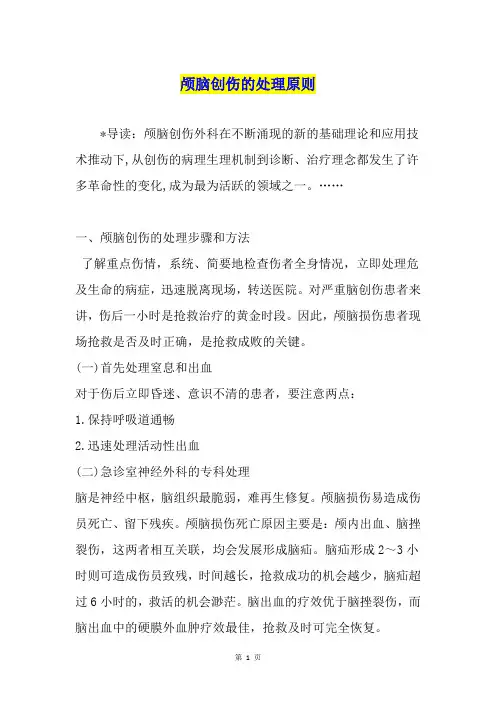 颅脑创伤的处理原则

*导读：颅脑创伤外科在不断涌现的新的基础理论和应用技术推动下,从创伤的病理生理机制到诊断、治疗理念都发生了许多革命性的变化,成为最为活跃的领域之一。……

一、颅脑创伤的处理步骤和方法

了解重点伤情，系统、简要地检查伤者全身情况，立即处理危及生命的病症，迅速脱离现场，转送医院。对严重脑创伤患者来讲，伤后一小时是抢救治疗的黄金时段。因此，颅脑损伤患者现场抢救是否及时正确，是抢救成败的关键。

(一)首先处理窒息和出血

对于伤后立即昏迷、意识不清的患者，要注意两点：

1.保持呼吸道通畅

2.迅速处理活动性出血

(二)急诊室神经外科的专科处理

脑是神经中枢，脑组织最脆弱，难再生修复。颅脑损伤易造成伤员死亡、留下残疾。颅脑损伤死亡原因主要是：颅内出血、脑挫裂伤，这两者相互关联，均会发展形成脑疝。脑疝形成2～3小时则可造成伤员致残，时间越长，抢救成功的机会越少，脑疝超过6小时的，救活的机会渺茫。脑出血的疗效优于脑挫裂伤，而脑出血中的硬膜外血肿疗效最佳，抢救及时可完全恢复。

第 1 页